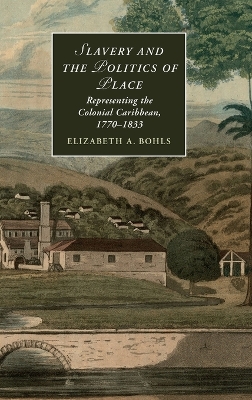 SLAVERY AND THE POLITICS OF PLACE

Representing the Colonial Caribbean, 1770–1833

ELIZABETH A. BOHLS